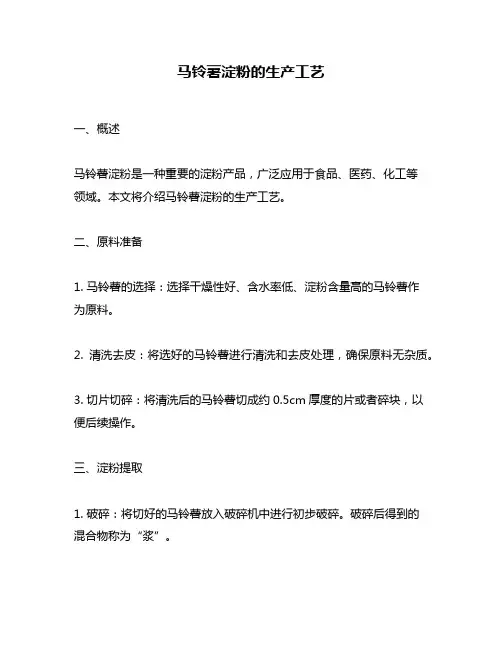 马铃薯淀粉的生产工艺

一、概述

马铃薯淀粉是一种重要的淀粉产品，广泛应用于食品、医药、化工等领域。本文将介绍马铃薯淀粉的生产工艺。

二、原料准备

1. 马铃薯的选择：选择干燥性好、含水率低、淀粉含量高的马铃薯作为原料。

2. 清洗去皮：将选好的马铃薯进行清洗和去皮处理，确保原料无杂质。

3. 切片切碎：将清洗后的马铃薯切成约 0.5cm 厚度的片或者碎块，以便后续操作。

三、淀粉提取

1. 破碎：将切好的马铃薯放入破碎机中进行初步破碎。破碎后得到的混合物称为“浆”。